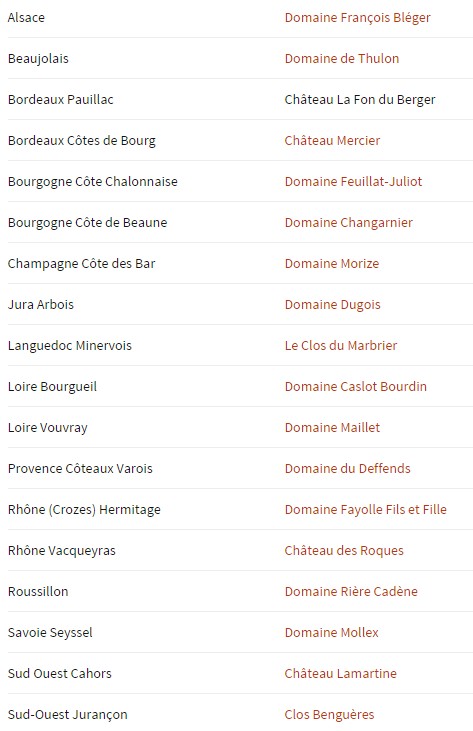 | | |
|---|---|
| Alsace | Domaine François Bléger |
| Beaujolais | Domaine de Thulon |
| Bordeaux Pauillac | Château La Fon du Berger |
| Bordeaux Côtes de Bourg | Château Mercier |
| Bourgogne Côte Chalonnaise | Domaine Feuillat-Juliot |
| Bourgogne Côte de Beaune | Domaine Changarnier |
| Champagne Côte des Bar | Domaine Morize |
| Jura Arbois | Domaine Dugois |
| Languedoc Minervois | Le Clos du Marbrier |
| Loire Bourgueil | Domaine Caslot Bourdin |
| Loire Vouvray | Domaine Maillet |
| Provence Côteaux Varois | Domaine du Deffends |
| Rhône (Crozes) Hermitage | Domaine Fayolle Fils et Fille |
| Rhône Vacqueyras | Château des Roques |
| Roussillon | Domaine Rière Cadène |
| Savoie Seyssel | Domaine Mollex |
| Sud Ouest Cahors | Château Lamartine |
| Sud-Ouest Jurançon | Clos Benguères |